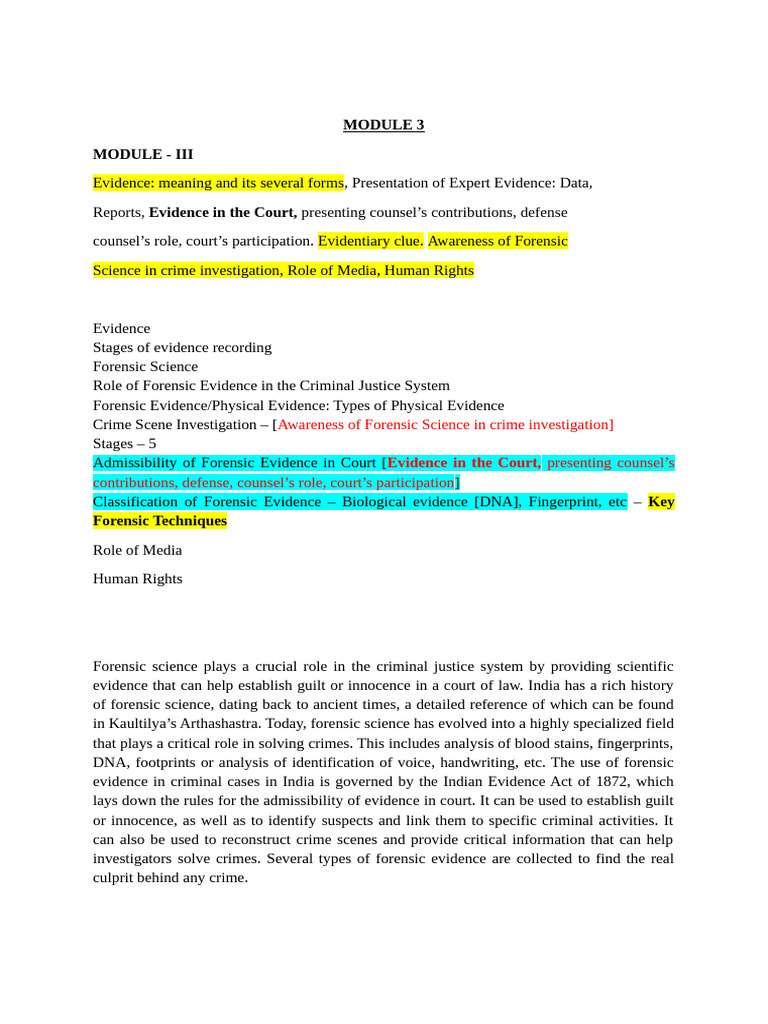 MODULE 3

MODULE - III

Evidence: meaning and its several forms, Presentation of Expert Evidence: Data, Reports, Evidence in the Court, presenting counsel's contributions, defense counsel's role, court's participation. Evidentiary clue. Awareness of Forensic Science in crime investigation, Role of Media, Human Rights

Evidence
Stages of evidence recording
Forensic Science
Role of Forensic Evidence in the Criminal Justice System
Forensic Evidence/Physical Evidence: Types of Physical Evidence
Crime Scene Investigation – [Awareness of Forensic Science in crime investigation]
Stages – 5
Admissibility of Forensic Evidence in Court [Evidence in the Court, presenting counsel's contributions, defense, counsel's role, court's participation]
Classification of Forensic Evidence – Biological evidence [DNA], Fingerprint, etc – Key Forensic Techniques

Role of Media

Human Rights

Forensic science plays a crucial role in the criminal justice system by providing scientific evidence that can help establish guilt or innocence in a court of law. India has a rich history of forensic science, dating back to ancient times, a detailed reference of which can be found in Kaultilya's Arthashastra. Today, forensic science has evolved into a highly specialized field that plays a critical role in solving crimes. This includes analysis of blood stains, fingerprints, DNA, footprints or analysis of identification of voice, handwriting, etc. The use of forensic evidence in criminal cases in India is governed by the Indian Evidence Act of 1872, which lays down the rules for the admissibility of evidence in court. It can be used to establish guilt or innocence, as well as to identify suspects and link them to specific criminal activities. It can also be used to reconstruct crime scenes and provide critical information that can help investigators solve crimes. Several types of forensic evidence are collected to find the real culprit behind any crime.